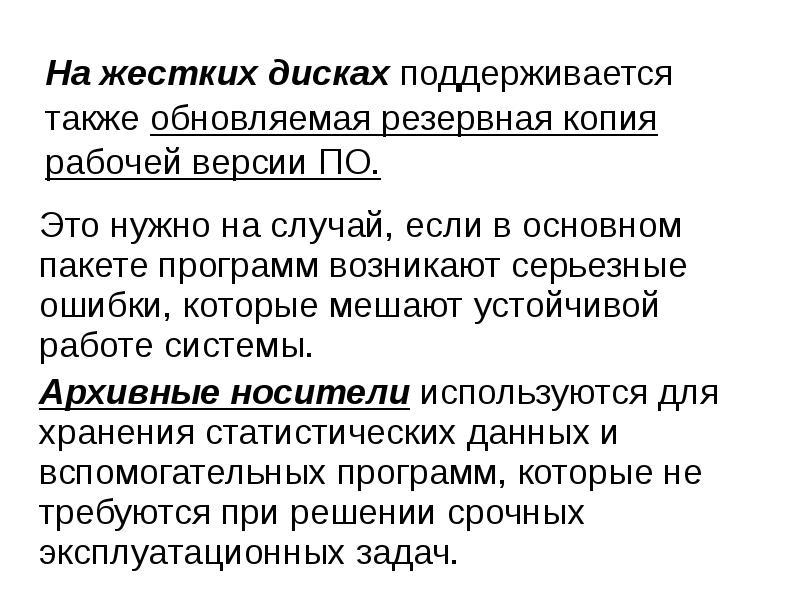 На жестких дисках поддерживается также обновляемая резервная копия рабочей версии ПО.

Это нужно на случай, если в основном пакете программ возникают серьезные ошибки, которые мешают устойчивой работе системы.

Архивные носители используются для хранения статистических данных и вспомогательных программ, которые не требуются при решении срочных эксплуатационных задач.